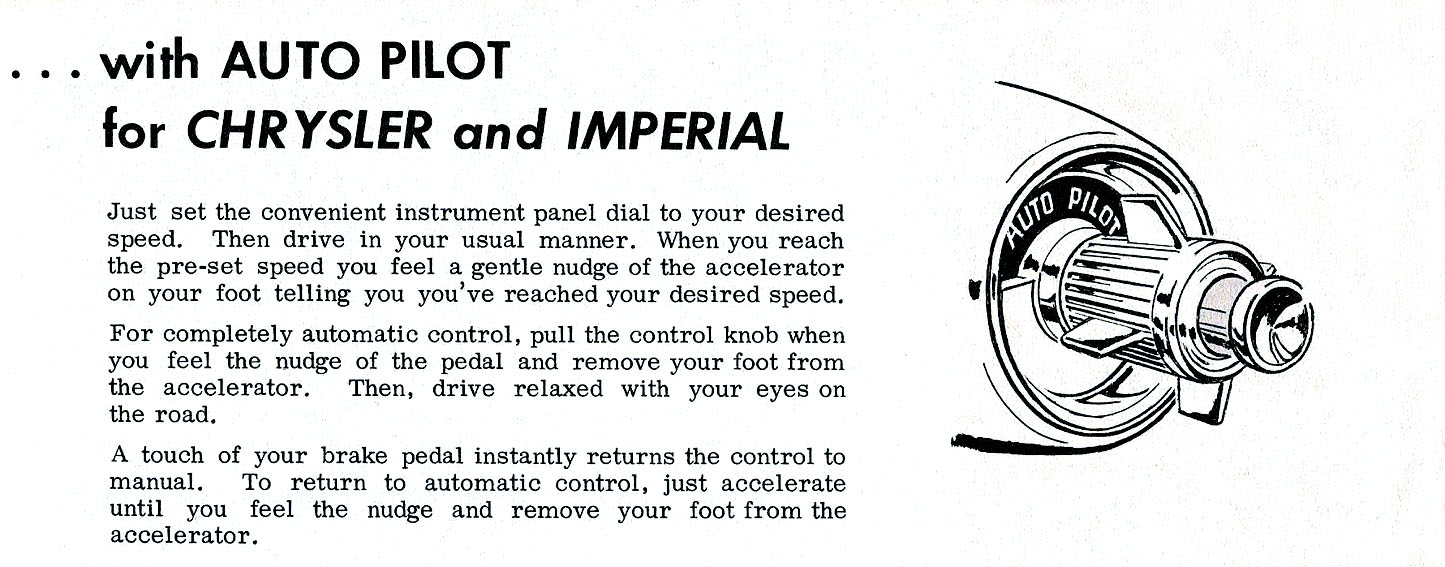 . . . with AUTO PILOT
for CHRYSLER and IMPERIAL

Just set the convenient instrument panel dial to your desired speed. Then drive in your usual manner. When you reach the pre-set speed you feel a gentle nudge of the accelerator on your foot telling you you've reached your desired speed.

For completely automatic control, pull the control knob when you feel the nudge of the pedal and remove your foot from the accelerator. Then, drive relaxed with your eyes on the road.

A touch of your brake pedal instantly returns the control to manual. To return to automatic control, just accelerate until you feel the nudge and remove your foot from the accelerator.

AUTO PILOT